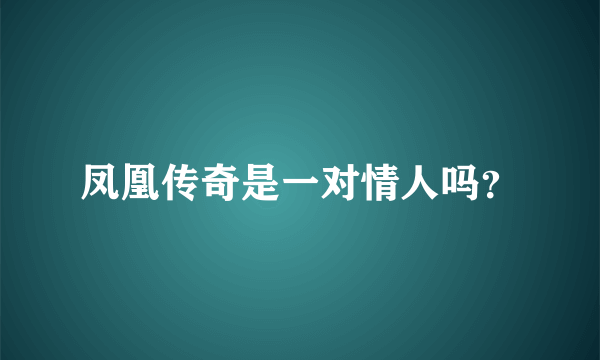 凤凰传奇是一对情人吗?